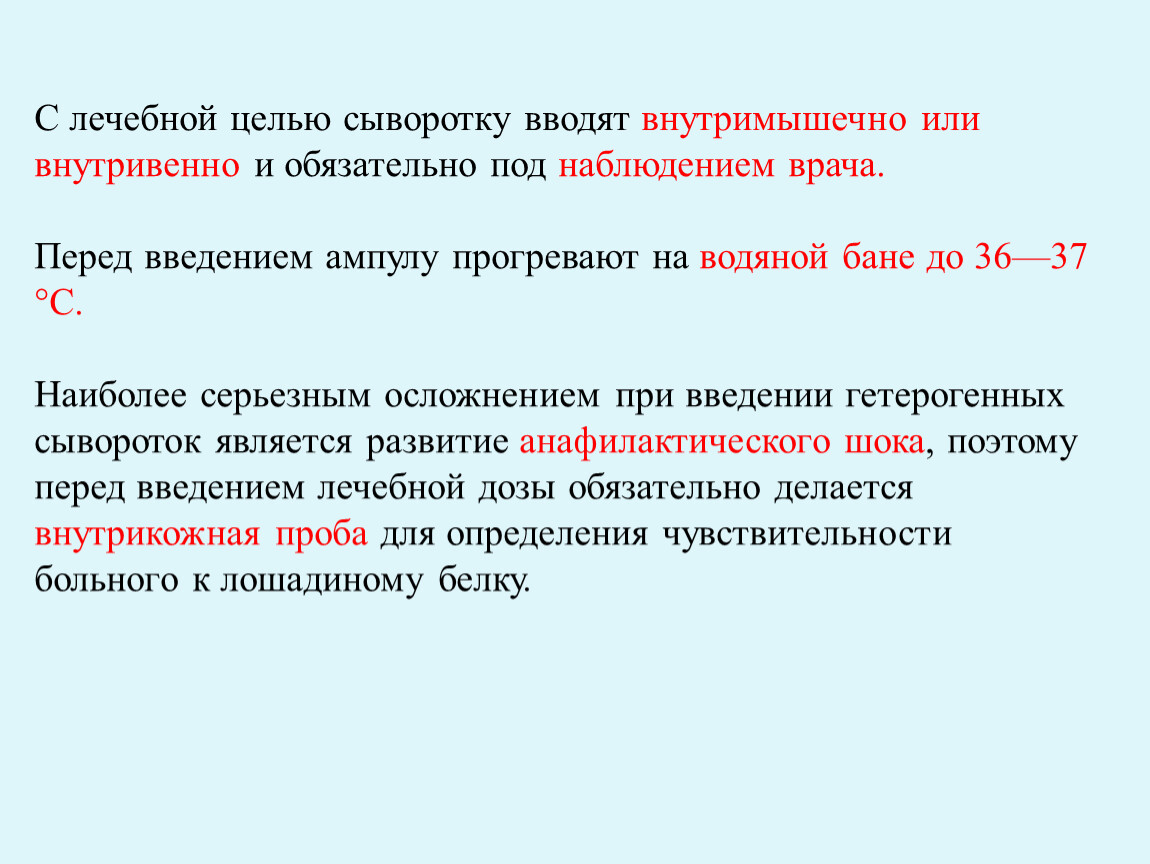 С лечебной целью сыворотку вводят внутримышечно или внутривенно и обязательно под наблюдением врача.

Перед введением ампулу прогревают на водяной бане до 36—37 °С.

Наиболее серьезным осложнением при введении гетерогенных сывороток является развитие анафилактического шока, поэтому перед введением лечебной дозы обязательно делается внутрикожная проба для определения чувствительности больного к лошадиному белку.